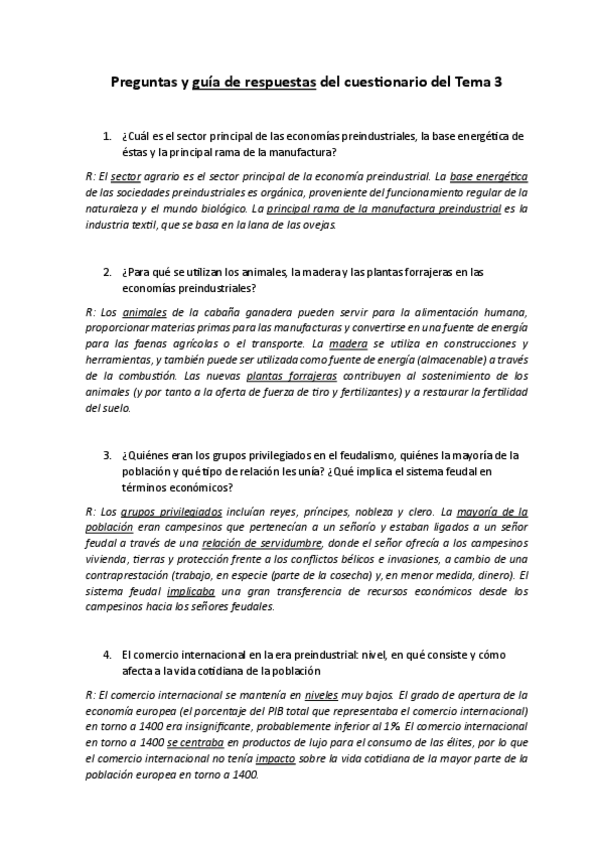 Preguntas y guía de respuestas del cuestionario del Tema 3

1. ¿Cuál es el sector principal de las economías preindustriales, la base energética de éstas y la principal rama de la manufactura?

R: El sector agrario es el sector principal de la economía preindustrial. La base energética de las sociedades preindustriales es orgánica, proveniente del funcionamiento regular de la naturaleza y el mundo biológico. La principal rama de la manufactura preindustrial es la industria textil, que se basa en la lana de las ovejas.

2. ¿Para qué se utilizan los animales, la madera y las plantas forrajeras en las economías preindustriales?

R: Los animales de la cabaña ganadera pueden servir para la alimentación humana, proporcionar materias primas para las manufacturas y convertirse en una fuente de energía para las faenas agrícolas o el transporte. La madera se utiliza en construcciones y herramientas, y también puede ser utilizada como fuente de energía (almacenable) a través de la combustión. Las nuevas plantas forrajeras contribuyen al sostenimiento de los animales (y por tanto a la oferta de fuerza de tiro y fertilizantes) y a restaurar la fertilidad del suelo.

3. ¿Quiénes eran los grupos privilegiados en el feudalismo, quiénes la mayoría de la población y qué tipo de relación les unía? ¿Qué implica el sistema feudal en términos económicos?

R: Los grupos privilegiados incluían reyes, príncipes, nobleza y clero. La mayoría de la población eran campesinos que pertenecían a un señorío y estaban ligados a un señor feudal a través de una relación de servidumbre, donde el señor ofrecía a los campesinos vivienda, tierras y protección frente a los conflictos bélicos e invasiones, a cambio de una contraprestación (trabajo, en especie (parte de la cosecha) y, en menor medida, dinero). El sistema feudal implicaba una gran transferencia de recursos económicos desde los campesinos hacia los señores feudales.

4. El comercio internacional en la era preindustrial: nivel, en qué consiste y cómo afecta a la vida cotidiana de la población

R: El comercio internacional se mantenía en niveles muy bajos. El grado de apertura de la economía europea (el porcentaje del PIB total que representaba el comercio internacional) en torno a 1400 era insignificante, probablemente inferior al 1%. El comercio internacional en torno a 1400 se centraba en productos de lujo para el consumo de las élites, por lo que el comercio internacional no tenía impacto sobre la vida cotidiana de la mayor parte de la población europea en torno a 1400.